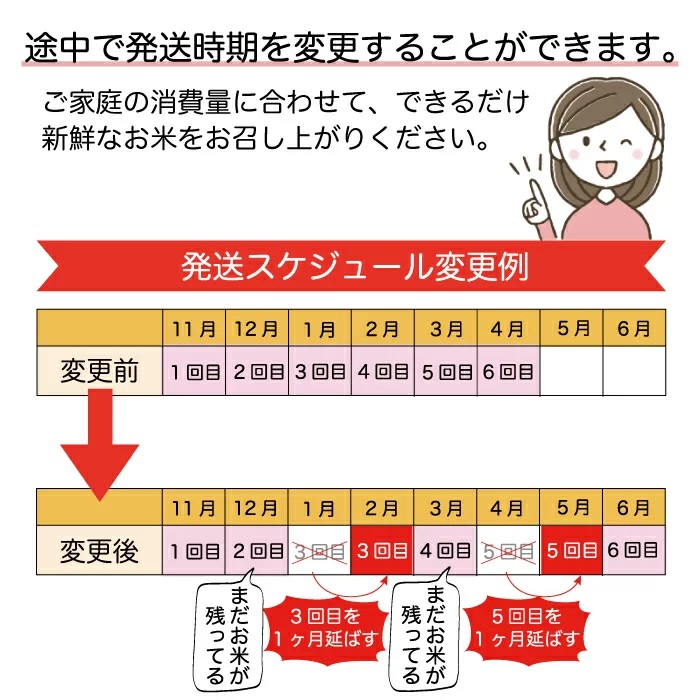 途中で発送時期を変更することができます。

ご家庭の消費量に合わせて、できるだけ新鮮なお米をお召し上がりください。

発送スケジュール変更例

| | 11月 | 12月 | 1月 | 2月 | 3月 | 4月 | 5月 | 6月 |
|---|---|---|---|---|---|---|---|---|
| 変更前 | 1回目 | 2回目 | 3回目 | 4回目 | 5回目 | 6回目 | | |

| | 11月 | 12月 | 1月 | 2月 | 3月 | 4月 | 5月 | 6月 |
|---|---|---|---|---|---|---|---|---|
| 変更後 | 1回目 | 2回目 | 3回目 | 3回目 | 4回目 | 5回目 | 5回目 | 6回目 |

まだお米が残ってる

3回目を1ヶ月延ばす

まだお米が残ってる

5回目を1ヶ月延ばす